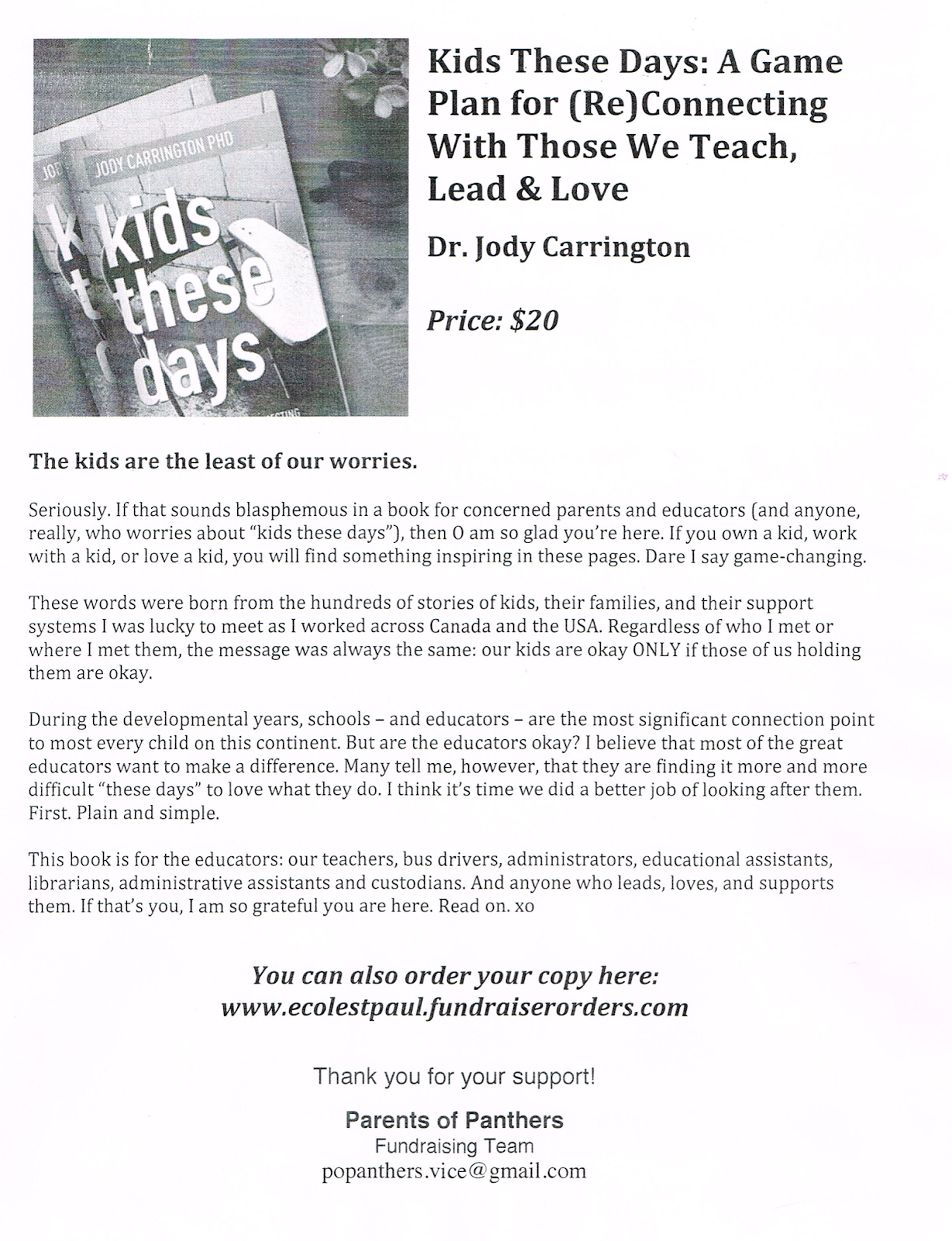 JODY CARRINGTON PHD

kids these days

Kids These Days: A Game Plan for (Re)Connecting With Those We Teach, Lead & Love

Dr. Jody Carrington

Price: $20

The kids are the least of our worries.

Seriously. If that sounds blasphemous in a book for concerned parents and educators (and anyone, really, who worries about "kids these days"), then O am so glad you're here. If you own a kid, work with a kid, or love a kid, you will find something inspiring in these pages. Dare I say game-changing.

These words were born from the hundreds of stories of kids, their families, and their support systems I was lucky to meet as I worked across Canada and the USA. Regardless of who I met or where I met them, the message was always the same: our kids are okay ONLY if those of us holding them are okay.

During the developmental years, schools – and educators – are the most significant connection point to most every child on this continent. But are the educators okay? I believe that most of the great educators want to make a difference. Many tell me, however, that they are finding it more and more difficult "these days" to love what they do. I think it's time we did a better job of looking after them. First. Plain and simple.

This book is for the educators: our teachers, bus drivers, administrators, educational assistants, librarians, administrative assistants and custodians. And anyone who leads, loves, and supports them. If that's you, I am so grateful you are here. Read on. xo

You can also order your copy here:
www.ecolestpaul.fundraiserorders.com

Thank you for your support!

Parents of Panthers
Fundraising Team
popanthers.vice@gmail.com